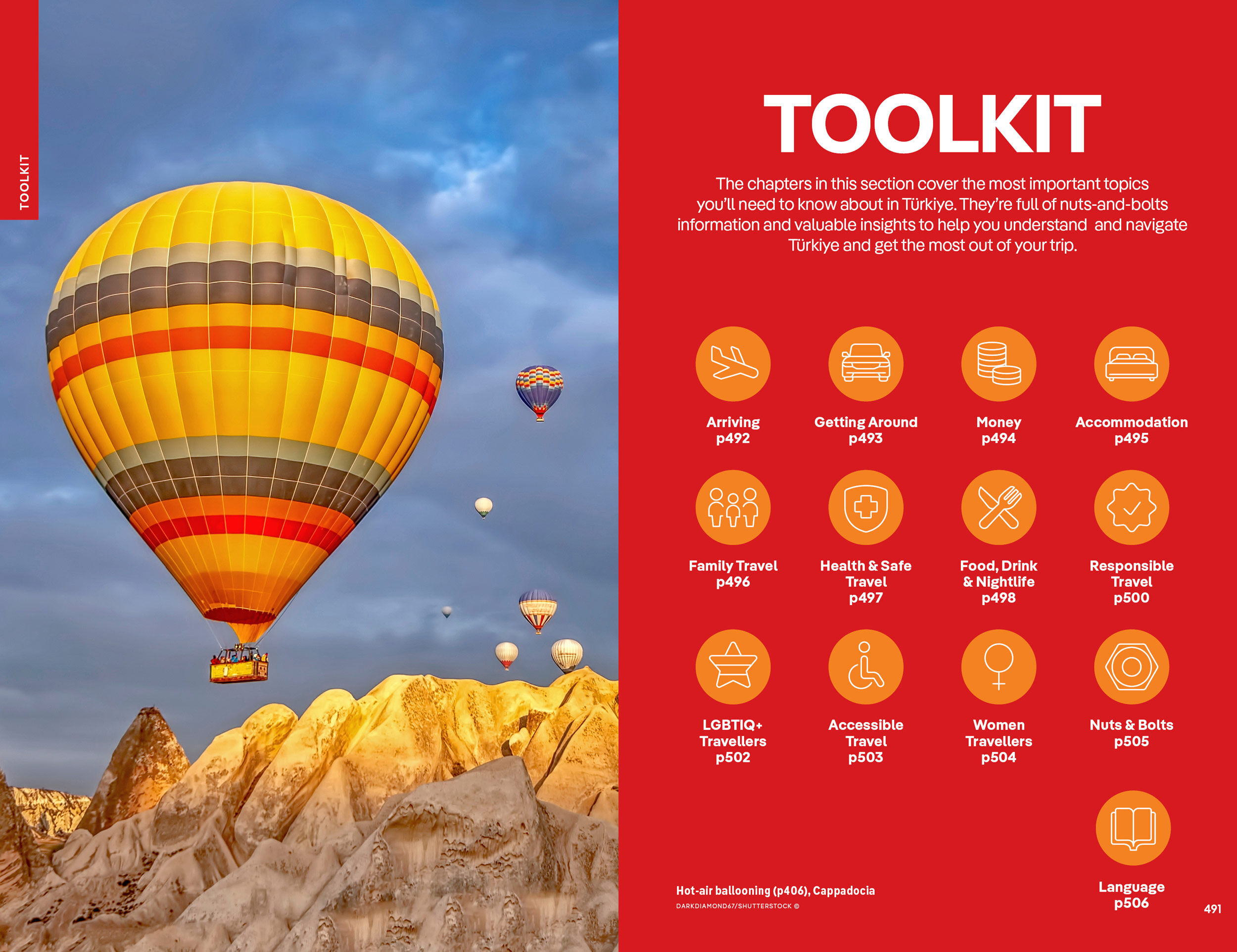 TOOLKIT

TOOLKIT

The chapters in this section cover the most important topics you'll need to know about in Türkiye. They're full of nuts-and-bolts information and valuable insights to help you understand and navigate Türkiye and get the most out of your trip.

Arriving
p492

Getting Around
p493

Money
p494

Accommodation
p495

Family Travel
p496

Health & Safe Travel
p497

Food, Drink & Nightlife
p498

Responsible Travel
p500

LGBTIQ+ Travellers
p502

Accessible Travel
p503

Women Travellers
p504

Nuts & Bolts
p505

Language
p506

Hot-air ballooning (p406), Cappadocia
DARKDIAMOND67/SHUTTERSTOCK ©

491